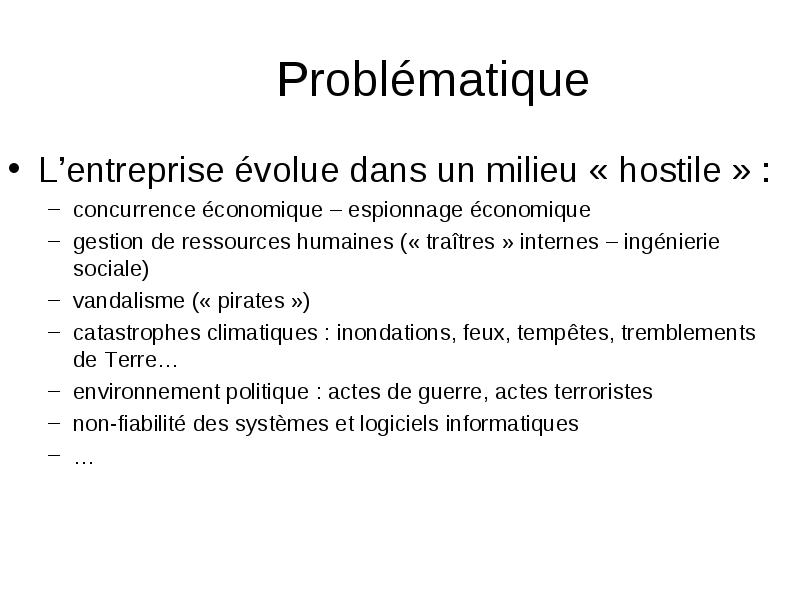 Problématique

• L’entreprise évolue dans un milieu « hostile » :
  – concurrence économique – espionnage économique
  – gestion de ressources humaines (« traîtres » internes – ingénierie sociale)
  – vandalisme (« pirates »)
  – catastrophes climatiques : inondations, feux, tempêtes, tremblements de Terre…
  – environnement politique : actes de guerre, actes terroristes
  – non-fiabilité des systèmes et logiciels informatiques
  – …